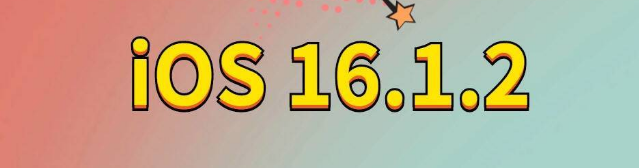 iOS 16.1.2